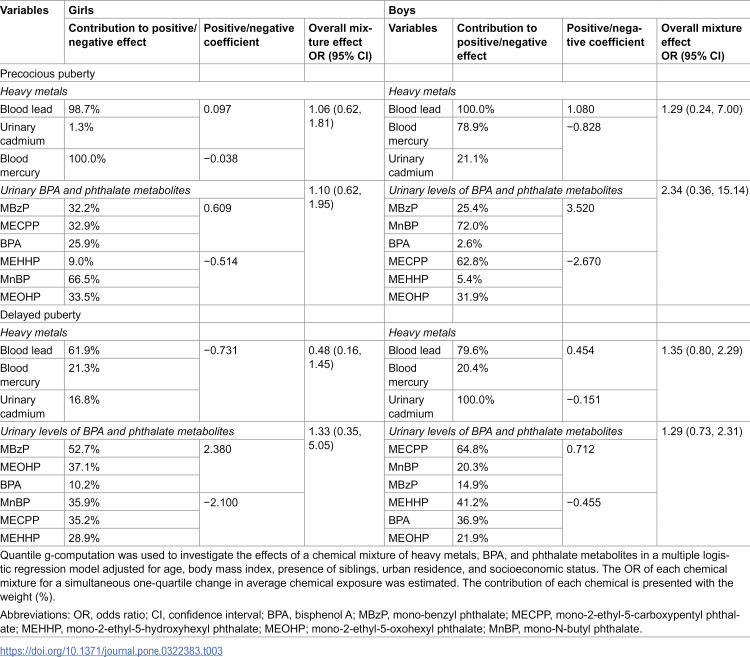 | Variables | Girls |  |  | Boys |  |  |  |
|---|---|---|---|---|---|---|---|
|  | Contribution to positive/negative effect | Positive/negative coefficient | Overall mixture effect OR (95% CI) | Variables | Contribution to positive/negative effect | Positive/negative coefficient | Overall mixture effect OR (95% CI) |
| Precocious puberty |  |  |  |  |  |  |  |
| Heavy metals |  |  |  | Heavy metals |  |  |  |
| Blood lead | 98.7% | 0.097 | 1.06 (0.62, 1.81) | Blood lead | 100.0% | 1.080 | 1.29 (0.24, 7.00) |
| Urinary cadmium | 1.3% |  |  | Blood mercury | 78.9% | −0.828 |  |
| Blood mercury | 100.0% | −0.038 |  | Urinary cadmium | 21.1% |  |  |
| Urinary BPA and phthalate metabolites |  |  | 1.10 (0.62, 1.95) | Urinary levels of BPA and phthalate metabolites |  |  | 2.34 (0.36, 15.14) |
| MBzP | 32.2% | 0.609 |  | MBzP | 25.4% | 3.520 |  |
| MECPP | 32.9% |  |  | MnBP | 72.0% |  |  |
| BPA | 25.9% |  |  | BPA | 2.6% |  |  |
| MEHHP | 9.0% | −0.514 |  | MECPP | 62.8% | −2.670 |  |
| MnBP | 66.5% |  |  | MEHHP | 5.4% |  |  |
| MEOHP | 33.5% |  |  | MEOHP | 31.9% |  |  |
| Delayed puberty |  |  |  |  |  |  |  |
| Heavy metals |  |  |  | Heavy metals |  |  |  |
| Blood lead | 61.9% | −0.731 | 0.48 (0.16, 1.45) | Blood lead | 79.6% | 0.454 | 1.35 (0.80, 2.29) |
| Blood mercury | 21.3% |  |  | Blood mercury | 20.4% |  |  |
| Urinary cadmium | 16.8% |  |  | Urinary cadmium | 100.0% | −0.151 |  |
| Urinary levels of BPA and phthalate metabolites |  |  | 1.33 (0.35, 5.05) | Urinary levels of BPA and phthalate metabolites |  |  | 1.29 (0.73, 2.31) |
| MBzP | 52.7% | 2.380 |  | MECPP | 64.8% | 0.712 |  |
| MEOHP | 37.1% |  |  | MnBP | 20.3% |  |  |
| BPA | 10.2% |  |  | MBzP | 14.9% |  |  |
| MnBP | 35.9% | −2.100 |  | MEHHP | 41.2% | −0.455 |  |
| MECPP | 35.2% |  |  | BPA | 36.9% |  |  |
| MEHHP | 28.9% |  |  | MEOHP | 21.9% |  |  |

Quantile g-computation was used to investigate the effects of a chemical mixture of heavy metals, BPA, and phthalate metabolites in a multiple logistic regression model adjusted for age, body mass index, presence of siblings, urban residence, and socioeconomic status. The OR of each chemical mixture for a simultaneous one-quartile change in average chemical exposure was estimated. The contribution of each chemical is presented with the weight (%).

Abbreviations: OR, odds ratio; CI, confidence interval; BPA, bisphenol A; MBzP, mono-benzyl phthalate; MECPP, mono-2-ethyl-5-carboxypentyl phthalate; MEHHP, mono-2-ethyl-5-hydroxyhexyl phthalate; MEOHP; mono-2-ethyl-5-oxohexyl phthalate; MnBP, mono-N-butyl phthalate.

https://doi.org/10.1371/journal.pone.0322383.t003